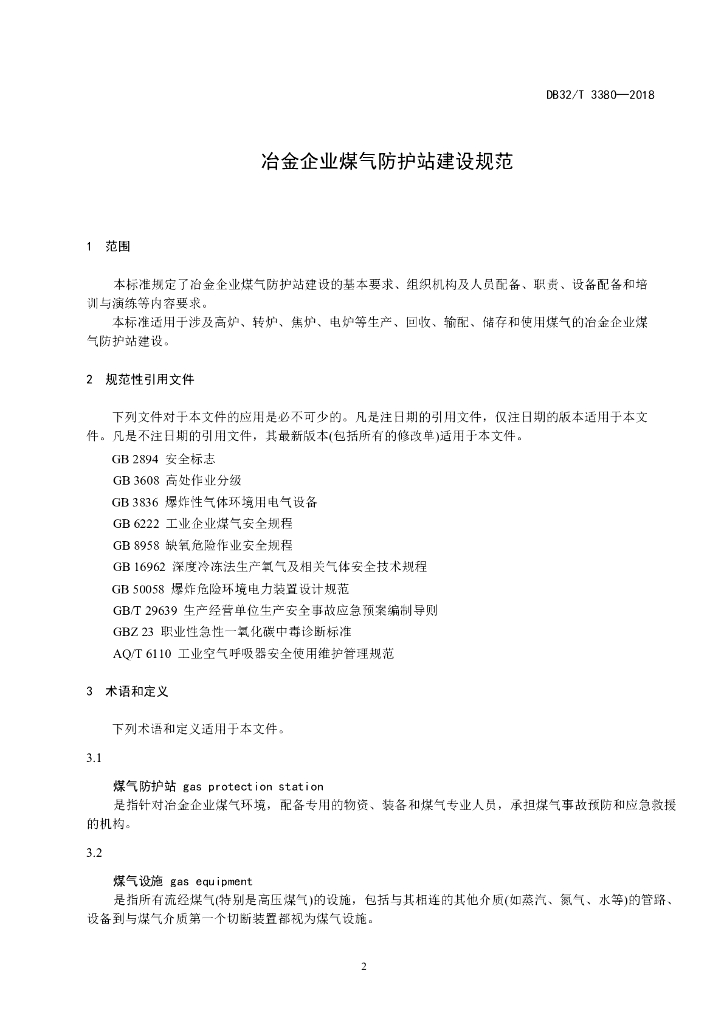 DB32/T 3380—2018

冶金企业煤气防护站建设规范

1 范围

本标准规定了冶金企业煤气防护站建设的基本要求、组织机构及人员配备、职责、设备配备和培训与演练等内容要求。

本标准适用于涉及高炉、转炉、焦炉、电炉等生产、回收、输配、储存和使用煤气的冶金企业煤气防护站建设。

2 规范性引用文件

下列文件对于本文件的应用是必不可少的。凡是注日期的引用文件，仅注日期的版本适用于本文件。凡是不注日期的引用文件，其最新版本(包括所有的修改单)适用于本文件。

GB 2894 安全标志

GB 3608 高处作业分级

GB 3836 爆炸性气体环境用电气设备

GB 6222 工业企业煤气安全规程

GB 8958 缺氧危险作业安全规程

GB 16962 深度冷冻法生产氧气及相关气体安全技术规程

GB 50058 爆炸危险环境电力装置设计规范

GB/T 29639 生产经营单位生产安全事故应急预案编制导则

GBZ 23 职业性急性一氧化碳中毒诊断标准

AQ/T 6110 工业空气呼吸器安全使用维护管理规范

3 术语和定义

下列术语和定义适用于本文件。

3.1

煤气防护站 gas protection station

是指针对冶金企业煤气环境，配备专用的物资、装备和煤气专业人员，承担煤气事故预防和应急救援的机构。

3.2

煤气设施 gas equipment

是指所有流经煤气(特别是高压煤气)的设施，包括与其相连的其他介质(如蒸汽、氮气、水等)的管路、设备到与煤气介质第一个切断装置都视为煤气设施。

2